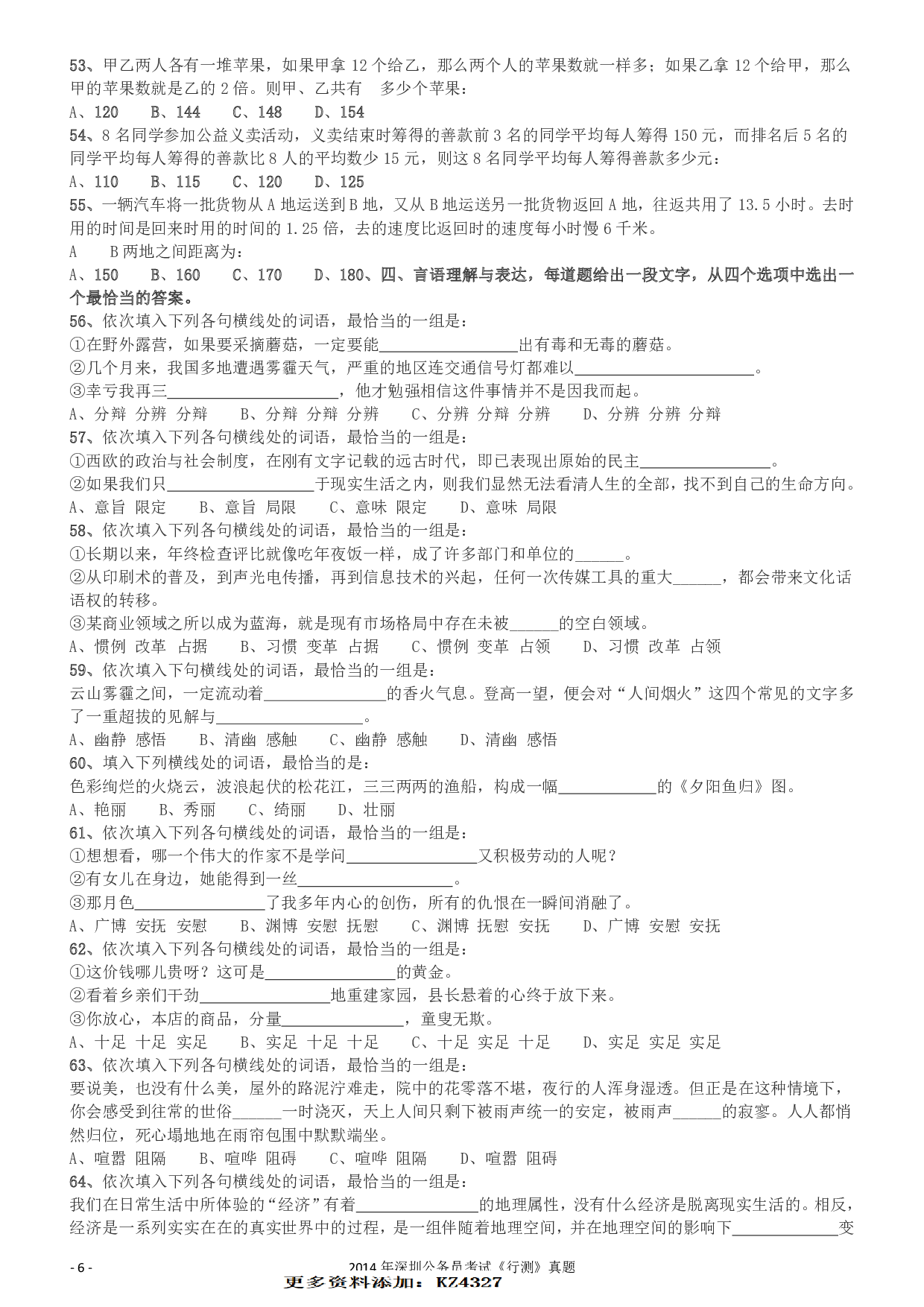 53、甲乙两人各有一堆苹果，如果甲拿 12 个给乙，那么两个人的苹果数就一样多；如果乙拿 12 个给甲，那么甲的苹果数就是乙的 2 倍。则甲、乙共有 多少个苹果：
A、120 B、144 C、148 D、154
54、8 名同学参加公益义卖活动，义卖结束时筹得的善款前 3 名的同学平均每人筹得 150 元，而排名后 5 名的同学平均每人筹得的善款比 8 人的平均数少 15 元，则这 8 名同学平均每人筹得善款多少元：
A、110 B、115 C、120 D、125
55、一辆汽车将一批货物从 A 地运送到 B 地，又从 B 地运送另一批货物返回 A 地，往返共用了 13.5 小时。去时用的时间是回来时用的时间的 1.25 倍，去的速度比返回时的速度每小时慢 6 千米。
A B 两地之间距离为：
A、150 B、160 C、170 D、180、四、言语理解与表达，每道题给出一段文字，从四个选项中选出一个最恰当的答案。
56、依次填入下列各句横线处的词语，最恰当的一组是：
①在野外露营，如果要采摘蘑菇，一定要能________出有毒和无毒的蘑菇。
②几个月来，我国多地遭遇雾霾天气，严重的地区连交通信号灯都难以________。
③幸亏我再三________，他才勉强相信这件事情并不是因我而起。
A、分辩 分辨 分辩 B、分辩 分辩 分辨 C、分辨 分辩 分辨 D、分辨 分辨 分辩
57、依次填入下列各句横线处的词语，最恰当的一组是：
①西欧的政治与社会制度，在刚有文字记载的远古时代，即已表现出原始的民主________。
②如果我们只________于现实生活之内，则我们显然无法看清人生的全部，找不到自己的生命方向。
A、意旨 限定 B、意旨 局限 C、意味 限定 D、意味 局限
58、依次填入下列各句横线处的词语，最恰当的一组是：
①长期以来，年终检查评比就像吃年夜饭一样，成了许多部门和单位的______。
②从印刷术的普及，到声光电传播，再到信息技术的兴起，任何一次传媒工具的重大______，都会带来文化话语权的转移。
③某商业领域之所以成为蓝海，就是现有市场格局中存在未被______的空白领域。
A、惯例 改革 占据 B、习惯 变革 占据 C、惯例 变革 占领 D、习惯 改革 占领
59、依次填入下句横线处的词语，最恰当的一组是：
云山雾霾之间，一定流动着________的香火气息。登高一望，便会对“人间烟火”这四个常见的文字多了一重超拔的见解与________。
A、幽静 感悟 B、清幽 感触 C、幽静 感触 D、清幽 感悟
60、填入下列横线处的词语，最恰当的是：
色彩绚烂的火烧云，波浪起伏的松花江，三三两两的渔船，构成一幅________的《夕阳鱼归》图。
A、艳丽 B、秀丽 C、绮丽 D、壮丽
61、依次填入下列各句横线处的词语，最恰当的一组是：
①想想看，哪一个伟大的作家不是学问________又积极劳动的人呢？
②有女儿在身边，她能得到一丝________。
③那月色________了我多年内心的创伤，所有的仇恨在一瞬间消融了。
A、广博 安抚 安慰 B、渊博 安慰 抚慰 C、渊博 抚慰 安抚 D、广博 安慰 安抚
62、依次填入下列各句横线处的词语，最恰当的一组是：
①这价钱哪儿贵呀？这可是________的黄金。
②看着乡亲们干劲________地重建家园，县长悬着的心终于放下来。
③你放心，本店的商品，分量________，童叟无欺。
A、十足 十足 实足 B、实足 十足 十足 C、十足 实足 十足 D、实足 实足 实足
63、依次填入下列各句横线处的词语，最恰当的一组是：
要说美，也没有什么美，屋外的路泥泞难走，院中的花零落不堪，夜行的人浑身湿透。但正是在这种情境下，你会感受到往常的世俗______一时浇灭，天上人间只剩下被雨声统一的安定，被雨声______的寂寥。人人都悄然归位，死心塌地地在雨帘包围中默默端坐。
A、喧嚣 阻隔 B、喧哗 阻碍 C、喧哗 阻隔 D、喧嚣 阻碍
64、依次填入下列各句横线处的词语，最恰当的一组是：
我们在日常生活中所体验的“经济”有着________的地理属性，没有什么经济是脱离现实生活的。相反，经济是一系列实实在在的真实世界中的过程，是一组伴随着地理空间，并在地理空间的影响下________变

- 6 -
2014 年深圳公务员考试《行测》真题
更多资料添加：KZ4327